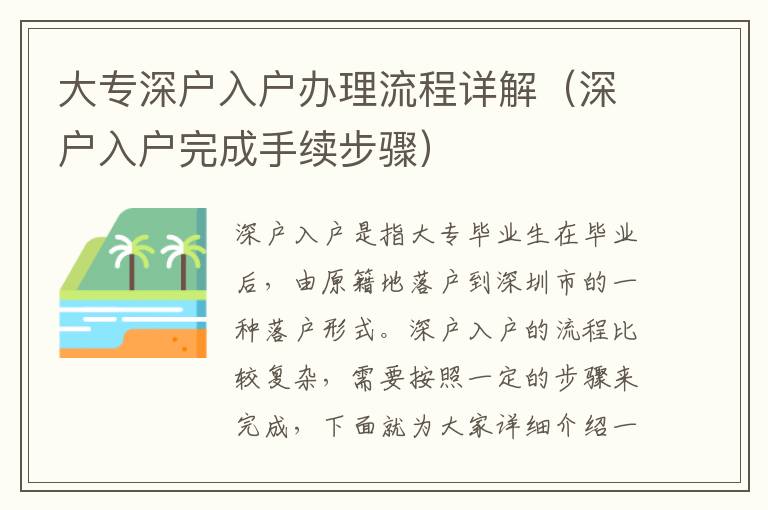 大专深户入户办理流程详解（深户入户完成手续步骤）

深户入户是指大专毕业生在毕业后，由原籍地落户到深圳市的一种落户形式。深户入户的流程比较复杂，需要按照一定的步骤来完成，下面就为大家详细介绍一